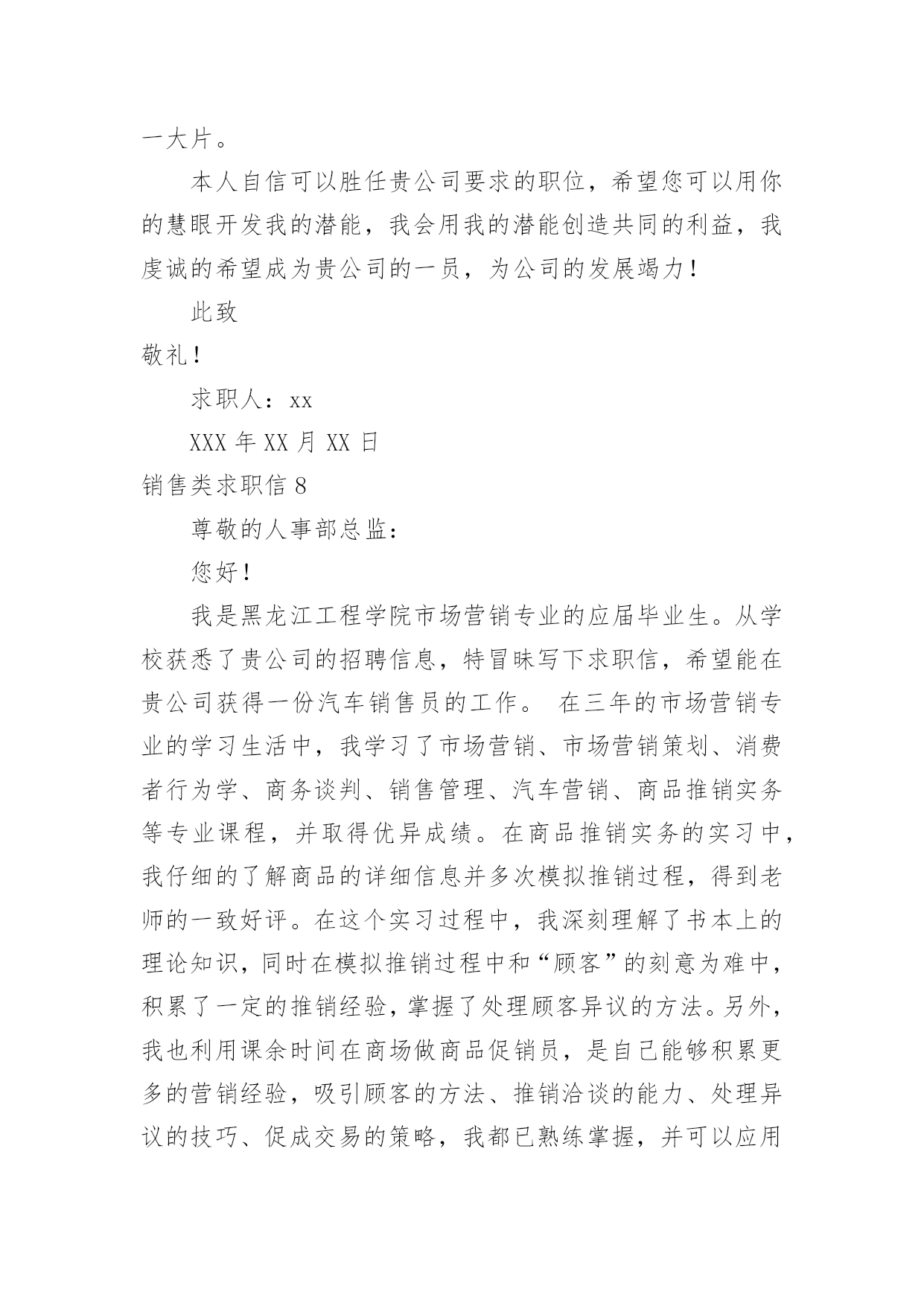 一大片。

本人自信可以胜任贵公司要求的职位，希望您可以用你的慧眼开发我的潜能，我会用我的潜能创造共同的利益，我虔诚的希望成为贵公司的一员，为公司的发展竭力！

此致

敬礼！

求职人：xx

XXX 年 XX 月 XX 日

销售类求职信 8

尊敬的人事部总监：

您好！

我是黑龙江工程学院市场营销专业的应届毕业生。从学校获悉了贵公司的招聘信息，特冒昧写下求职信，希望能在贵公司获得一份汽车销售员的工作。 在三年的市场营销专业的学习生活中，我学习了市场营销、市场营销策划、消费者行为学、商务谈判、销售管理、汽车营销、商品推销实务等专业课程，并取得优异成绩。在商品推销实务的实习中，我仔细的了解商品的详细信息并多次模拟推销过程，得到老师的一致好评。在这个实习过程中，我深刻理解了书本上的理论知识，同时在模拟推销过程中和“顾客”的刻意为难中，积累了一定的推销经验，掌握了处理顾客异议的方法。另外，我也利用课余时间在商场做商品促销员，是自己能够积累更多的营销经验，吸引顾客的方法、推销洽谈的能力、处理异议的技巧、促成交易的策略，我都已熟练掌握，并可以应用